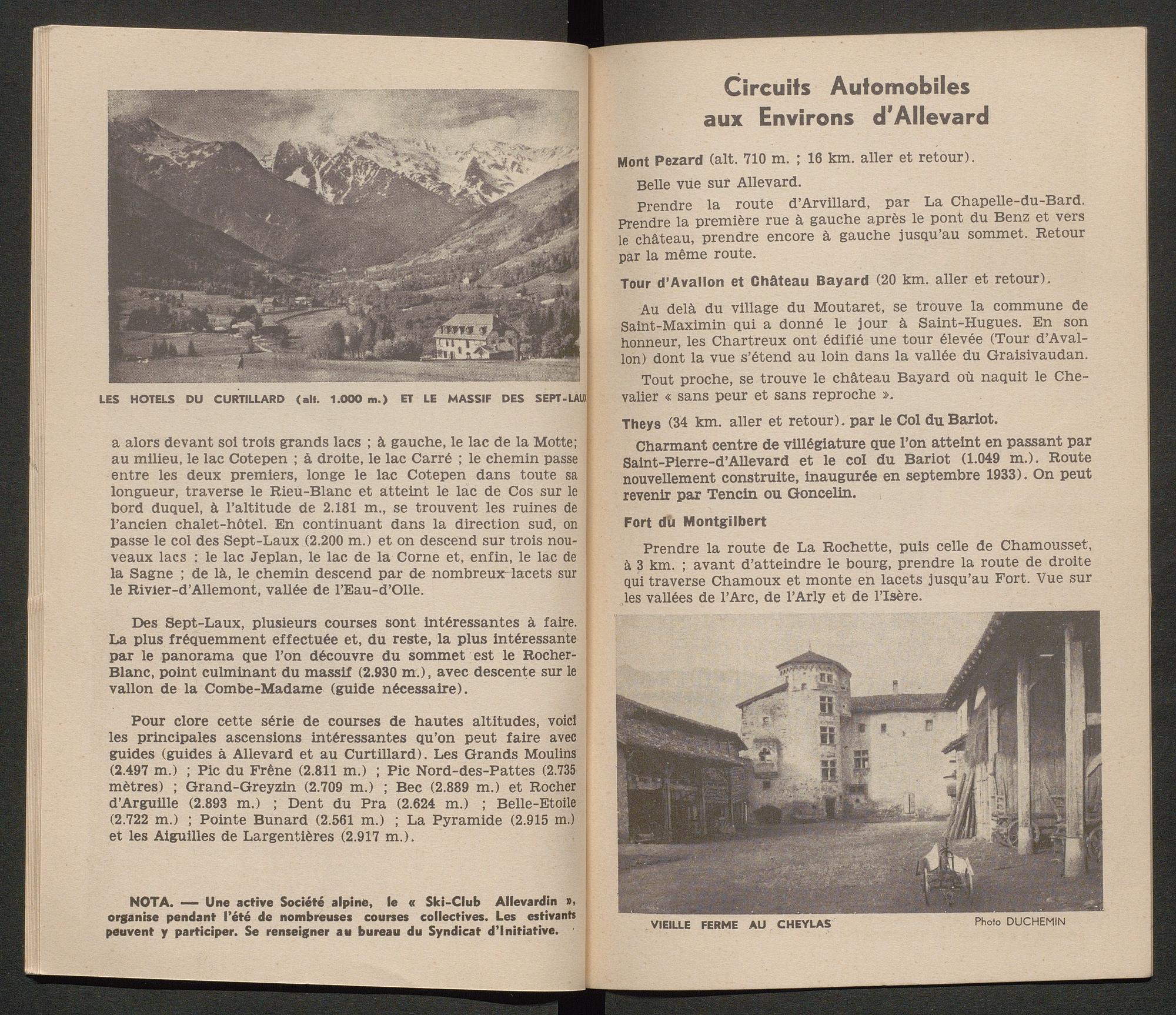 LES HOTELS DU CURTILLARD (alt. 1.000 m.) ET LE MASSIF DES SEPT-LAUX

a alors devant soi trois grands lacs ; à gauche, le lac de la Motte; au milieu, le lac Cotepen ; à droite, le lac Carré ; le chemin passe entre les deux premiers, longe le lac Cotepen dans toute sa longueur, traverse le Rieu-Blanc et atteint le lac de Cos sur le bord duquel, à l'altitude de 2.181 m., se trouvent les ruines de l'ancien chalet-hôtel. En continuant dans la direction sud, on passe le col des Sept-Laux (2.200 m.) et on descend sur trois nouveaux lacs : le lac Jeplan, le lac de la Corne et, enfin, le lac de la Sagne ; de là, le chemin descend par de nombreux lacets sur le Rivier-d'Allemont, vallée de l'Eau-d'Olle.

Des Sept-Laux, plusieurs courses sont intéressantes à faire. La plus fréquemment effectuée et, du reste, la plus intéressante par le panorama que l'on découvre du sommet est le Rocher-Blanc, point culminant du massif (2.930 m.), avec descente sur le vallon de la Combe-Madame (guide nécessaire).

Pour clore cette série de courses de hautes altitudes, voici les principales ascensions intéressantes qu'on peut faire avec guides (guides à Allevard et au Curtillard). Les Grands Moulins (2.497 m.) ; Pic du Frêne (2.811 m.) ; Pic Nord-des-Pattes (2.735 mètres) ; Grand-Greyzin (2.709 m.) ; Bec (2.889 m.) et Rocher d'Arguille (2.893 m.) ; Dent du Pra (2.624 m.) ; Belle-Etoile (2.722 m.) ; Pointe Bunard (2.561 m.) ; La Pyramide (2.915 m.) et les Aiguilles de Largentières (2.917 m.).

NOTA. — Une active Société alpine, le « Ski-Club Allevardin », organise pendant l'été de nombreuses courses collectives. Les estivants peuvent y participer. Se renseigner au bureau du Syndicat d'Initiative.

Circuits Automobiles aux Environs d'Allevard

Mont Pezard (alt. 710 m. ; 16 km. aller et retour).

Belle vue sur Allevard.

Prendre la route d'Arvillard, par La Chapelle-du-Bard. Prendre la première rue à gauche après le pont du Benz et vers le château, prendre encore à gauche jusqu'au sommet. Retour par la même route.

Tour d'Avallon et Château Bayard (20 km. aller et retour).

Au delà du village du Moutaret, se trouve la commune de Saint-Maximin qui a donné le jour à Saint-Hugues. En son honneur, les Chartreux ont édifié une tour élevée (Tour d'Avallon) dont la vue s'étend au loin dans la vallée du Graisivaudan.

Tout proche, se trouve le château Bayard où naquit le Chevalier « sans peur et sans reproche ».

Theys (34 km. aller et retour). par le Col du Bariot.

Charmant centre de villégiature que l'on atteint en passant par Saint-Pierre-d'Allevard et le col du Bariot (1.049 m.). Route nouvellement construite, inaugurée en septembre 1933). On peut revenir par Tencin ou Goncelin.

Fort du Montgilbert

Prendre la route de La Rochette, puis celle de Chamousset, à 3 km. ; avant d'atteindre le bourg, prendre la route de droite qui traverse Chamoux et monte en lacets jusqu'au Fort. Vue sur les vallées de l'Arc, de l'Arly et de l'Isère.

VIEILLE FERME AU CHEYLAS

Photo DUCHEMIN